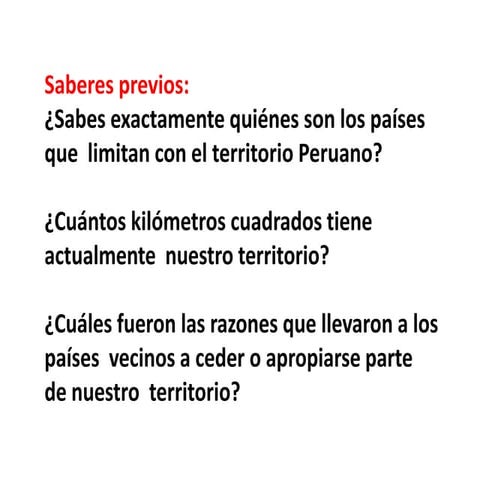 Saberes previos:
¿Sabes exactamente quiénes son los países que limitan con el territorio Peruano?

¿Cuántos kilómetros cuadrados tiene actualmente nuestro territorio?

¿Cuáles fueron las razones que llevaron a los países vecinos a ceder o apropiarse parte de nuestro territorio?